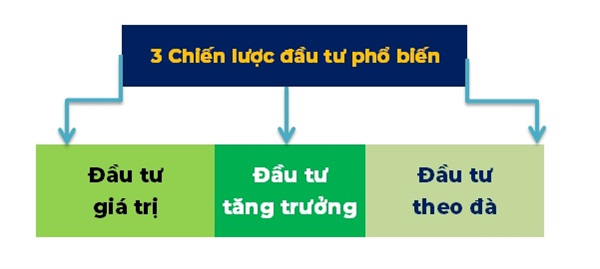 3 Chiến lược đầu tư phổ biến

Đầu tư giá trị

Đầu tư tăng trưởng

Đầu tư theo đà